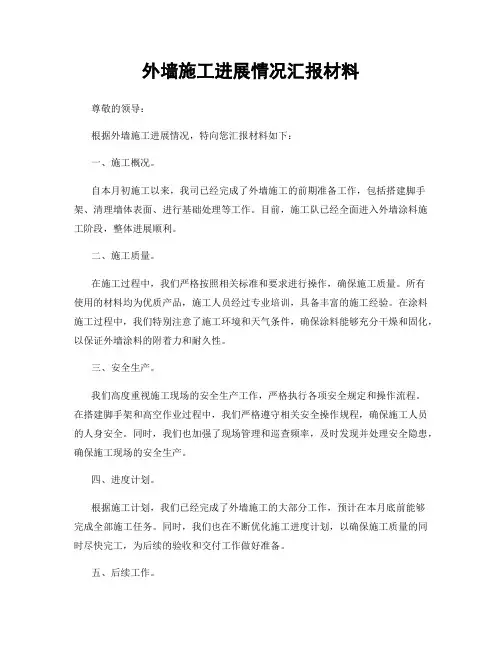 外墙施工进展情况汇报材料

尊敬的领导：

根据外墙施工进展情况，特向您汇报材料如下：

一、施工概况。

自本月初施工以来，我司已经完成了外墙施工的前期准备工作，包括搭建脚手架、清理墙体表面、进行基础处理等工作。目前，施工队已经全面进入外墙涂料施工阶段，整体进展顺利。

二、施工质量。

在施工过程中，我们严格按照相关标准和要求进行操作，确保施工质量。所有使用的材料均为优质产品，施工人员经过专业培训，具备丰富的施工经验。在涂料施工过程中，我们特别注意了施工环境和天气条件，确保涂料能够充分干燥和固化，以保证外墙涂料的附着力和耐久性。

三、安全生产。

我们高度重视施工现场的安全生产工作，严格执行各项安全规定和操作流程。在搭建脚手架和高空作业过程中，我们严格遵守相关安全操作规程，确保施工人员的人身安全。同时，我们也加强了现场管理和巡查频率，及时发现并处理安全隐患，确保施工现场的安全生产。

四、进度计划。

根据施工计划，我们已经完成了外墙施工的大部分工作，预计在本月底前能够完成全部施工任务。同时，我们也在不断优化施工进度计划，以确保施工质量的同时尽快完工，为后续的验收和交付工作做好准备。

五、后续工作。